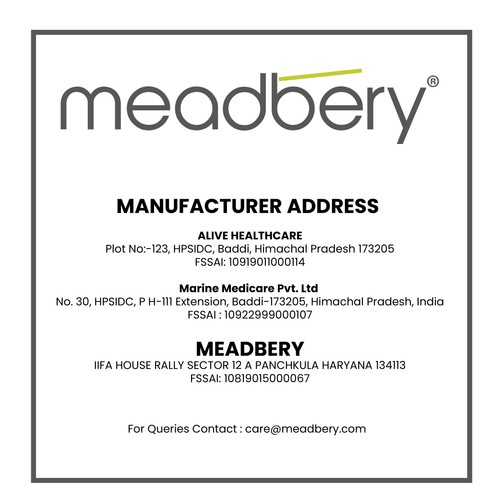 meadbery®

MANUFACTURER ADDRESS

ALIVE HEALTHCARE
Plot No:-123, HPSIDC, Baddi, Himachal Pradesh 173205
FSSAI: 10919011000114

Marine Medicare Pvt. Ltd
No. 30, HPSIDC, P H-111 Extension, Baddi-173205, Himachal Pradesh, India
FSSAI : 10922999000107

MEADBERY
IIFA HOUSE RALLY SECTOR 12 A PANCHKULA HARYANA 134113
FSSAI: 10819015000067

For Queries Contact : care@meadbery.com